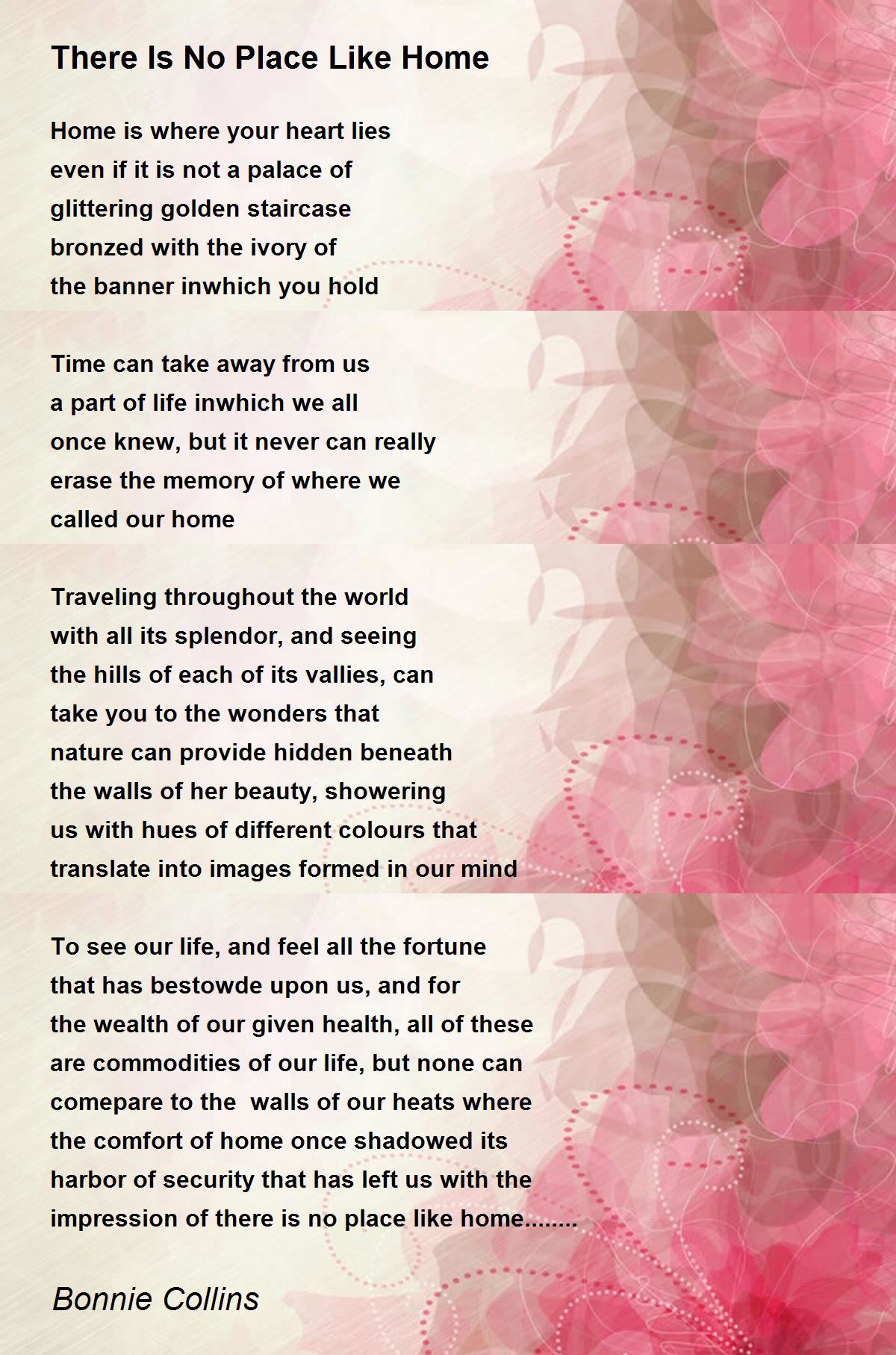 There Is No Place Like Home

Home is where your heart lies
even if it is not a palace of
glittering golden staircase
bronzed with the ivory of
the banner inwhich you hold

Time can take away from us
a part of life inwhich we all
once knew, but it never can really
erase the memory of where we
called our home

Traveling throughout the world
with all its splendor, and seeing
the hills of each of its vallies, can
take you to the wonders that
nature can provide hidden beneath
the walls of her beauty, showering
us with hues of different colours that
translate into images formed in our mind

To see our life, and feel all the fortune
that has bestowde upon us, and for
the wealth of our given health, all of these
are commodities of our life, but none can
comepare to the  walls of our heats where
the comfort of home once shadowed its
harbor of security that has left us with the
impression of there is no place like home........

Bonnie Collins